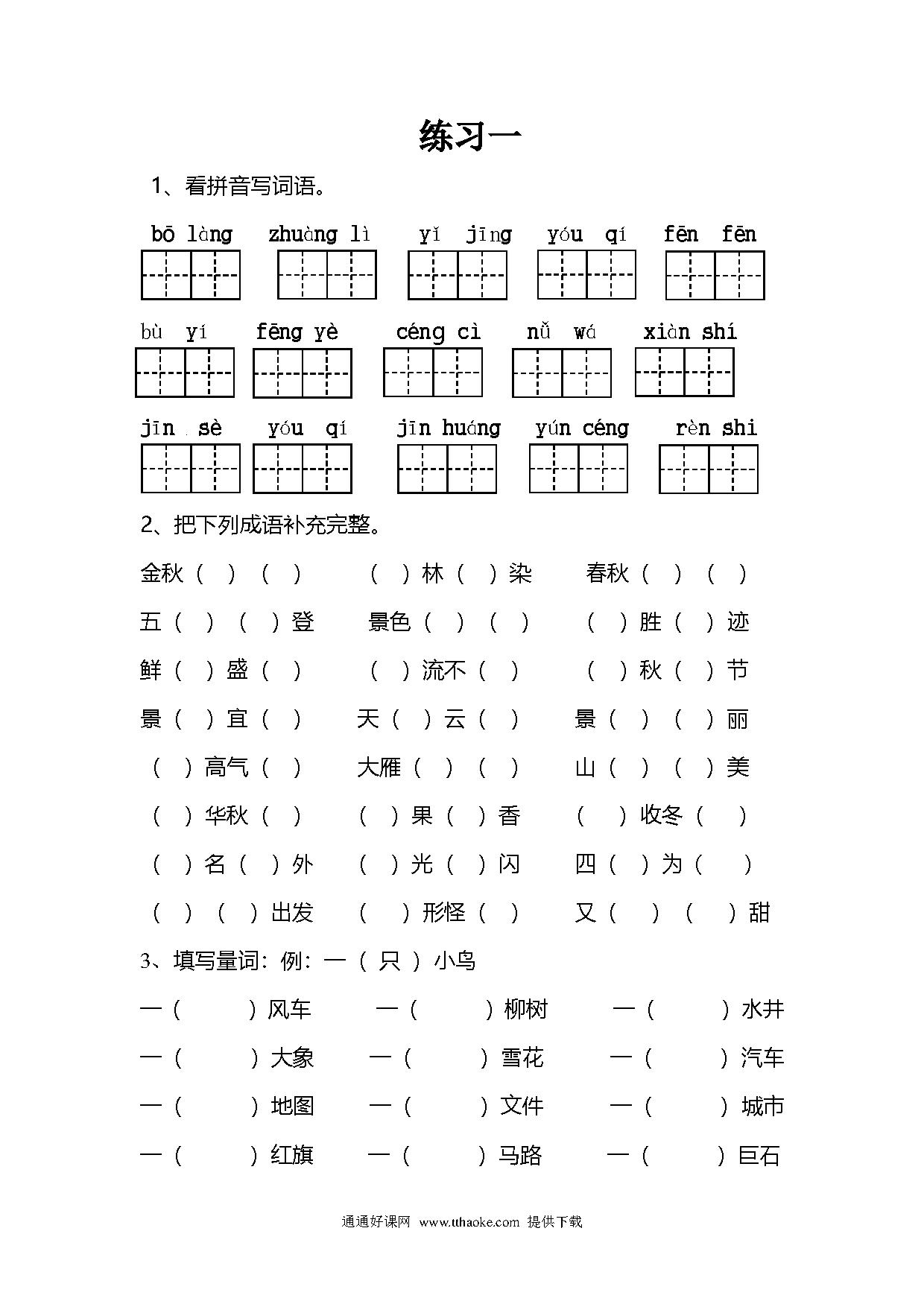 练习一

1、看拼音写词语。

bō làng　zhuàng lì　yǐ jīng　yóu qí　fēn fēn

bù yí　fēng yè　céng cì　nǚ wá　xiàn shí

jīn sè　yóu qí　jīn huáng　yún céng　rèn shi

2、把下列成语补充完整。

金秋（ ）（ ）　（ ）林（ ）染　春秋（ ）（ ）

五（ ）（ ）登　景色（ ）（ ）　（ ）胜（ ）迹

鲜（ ）盛（ ）　（ ）流不（ ）　（ ）秋（ ）节

景（ ）宜（ ）　天（ ）云（ ）　景（ ）（ ）丽

（ ）高气（ ）　大雁（ ）（ ）　山（ ）（ ）美

（ ）华秋（ ）　（ ）果（ ）香　（ ）收冬（ ）

（ ）名（ ）外　（ ）光（ ）闪　四（ ）为（ ）

（ ）（ ）出发　（ ）形怪（ ）　又（ ）（ ）甜

3、填写量词：例：一（ 只 ）小鸟

一（ ）风车　一（ ）柳树　一（ ）水井

一（ ）大象　一（ ）雪花　一（ ）汽车

一（ ）地图　一（ ）文件　一（ ）城市

一（ ）红旗　一（ ）马路　一（ ）巨石

通通好课网 www.tthaoke.com 提供下载